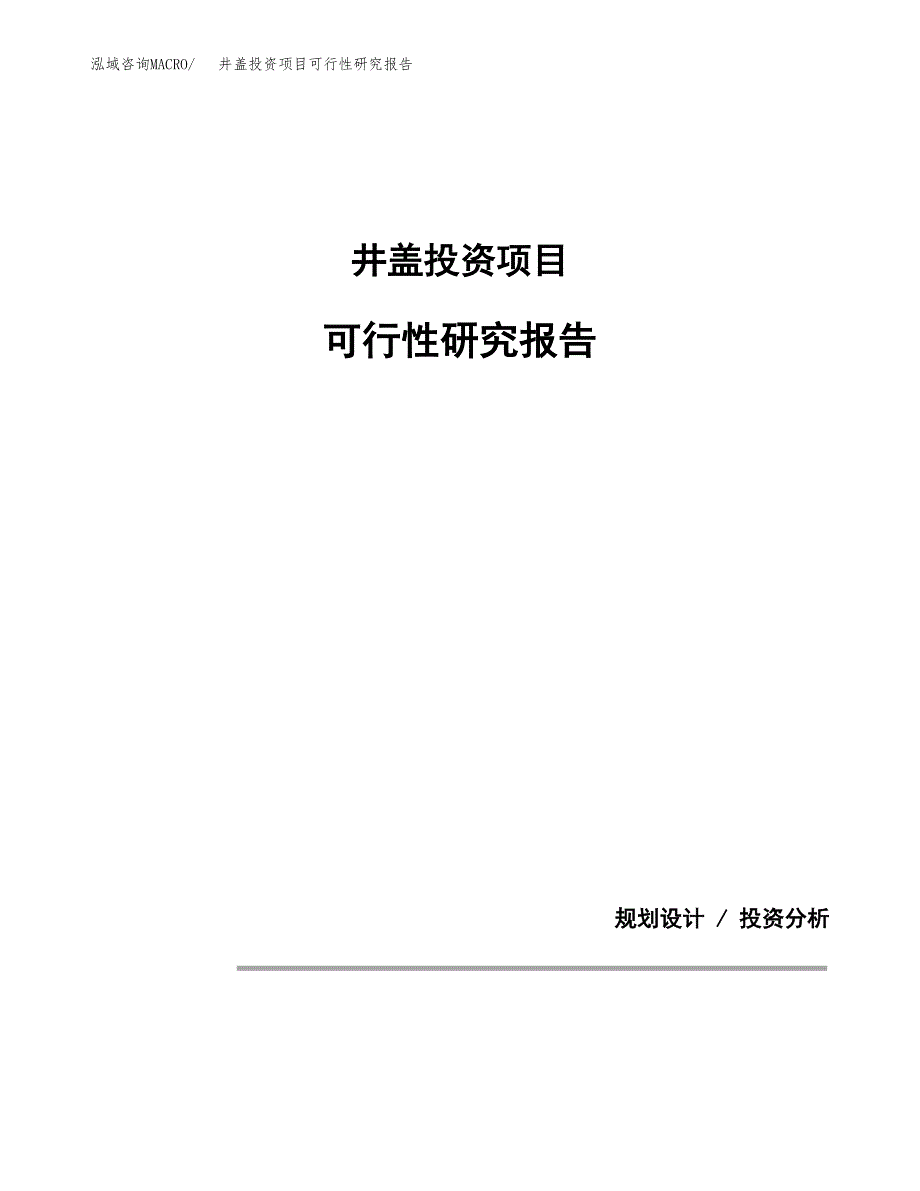 泓域咨询MACRO/ 井盖投资项目可行性研究报告

井盖投资项目

可行性研究报告

规划设计 / 投资分析